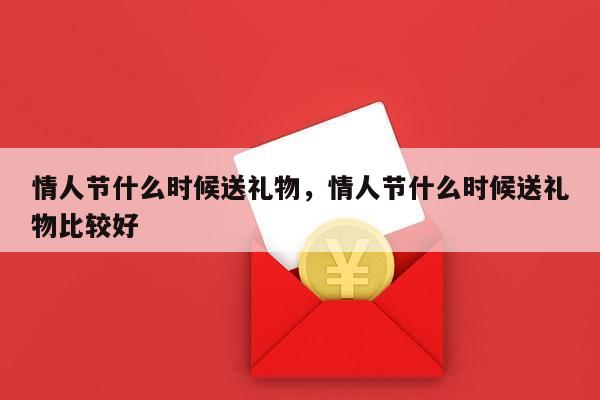 情人节什么时候送礼物，情人节什么时候送礼物比较好

¥